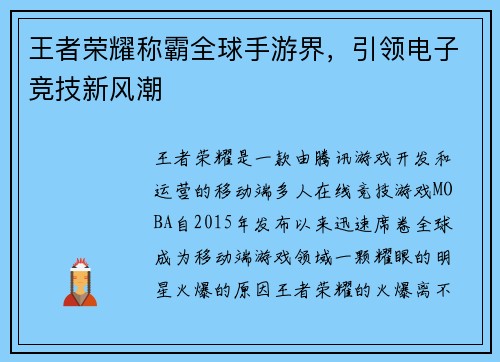 王者荣耀称霸全球手游界，引领电子竞技新风潮

王者荣耀是一款由腾讯游戏开发和运营的移动端多人在线竞技游戏MOBA自2015年发布以来迅速席卷全球成为移动端游戏领域一颗耀眼的明星火爆的原因王者荣耀的火爆离不